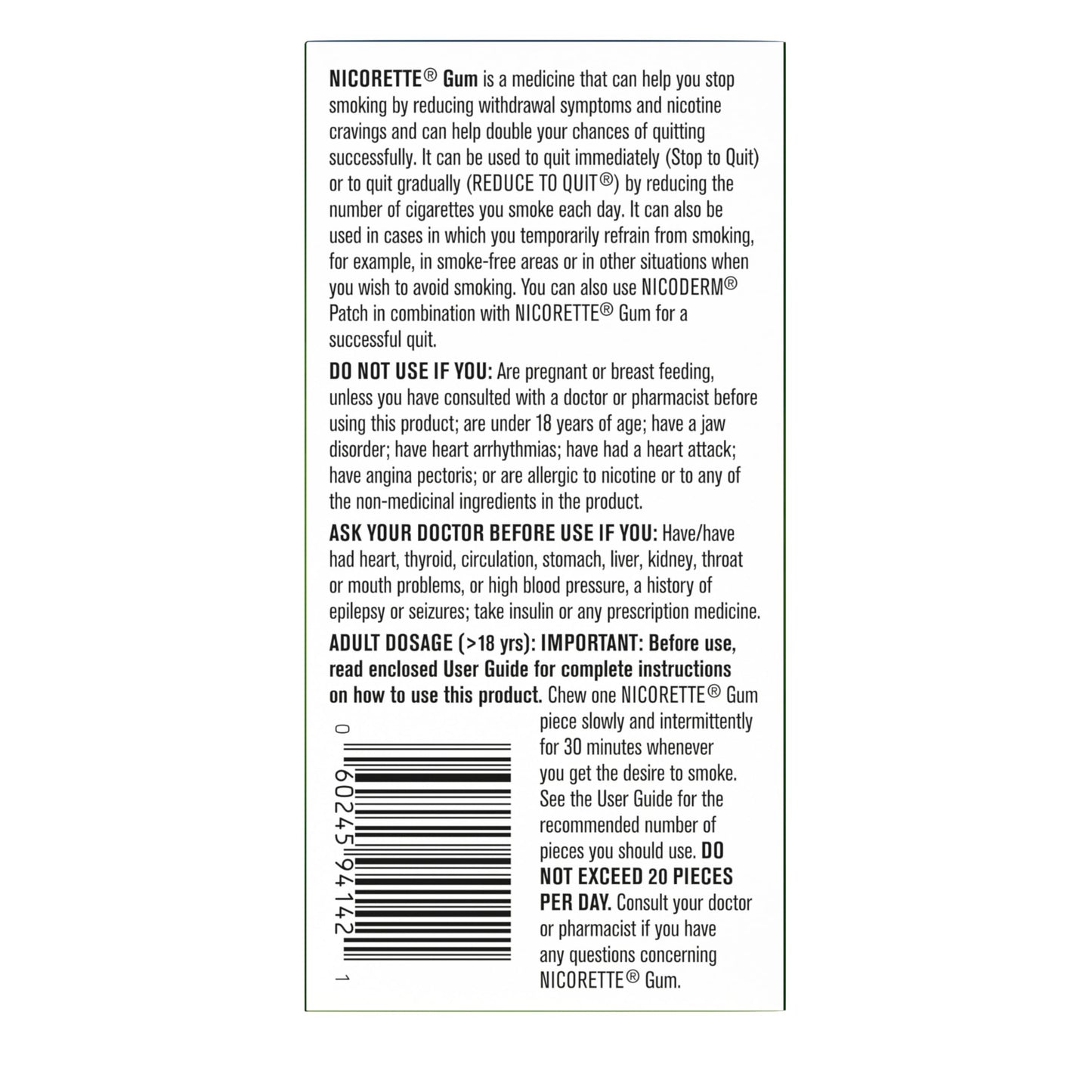 NICORETTE® Gum is a medicine that can help you stop smoking by reducing withdrawal symptoms and nicotine cravings and can help double your chances of quitting successfully. It can be used to quit immediately (Stop to Quit) or to quit gradually (REDUCE TO QUIT®) by reducing the number of cigarettes you smoke each day. It can also be used in cases in which you temporarily refrain from smoking, for example, in smoke-free areas or in other situations when you wish to avoid smoking. You can also use NICODERM® Patch in combination with NICORETTE® Gum for a successful quit.

DO NOT USE IF YOU: Are pregnant or breast feeding, unless you have consulted with a doctor or pharmacist before using this product; are under 18 years of age; have a jaw disorder; have heart arrhythmias; have had a heart attack; have angina pectoris; or are allergic to nicotine or to any of the non-medicinal ingredients in the product.

ASK YOUR DOCTOR BEFORE USE IF YOU: Have/have had heart, thyroid, circulation, stomach, liver, kidney, throat or mouth problems, or high blood pressure, a history of epilepsy or seizures; take insulin or any prescription medicine.

ADULT DOSAGE (>18 yrs): IMPORTANT: Before use, read enclosed User Guide for complete instructions on how to use this product. Chew one NICORETTE® Gum piece slowly and intermittently for 30 minutes whenever you get the desire to smoke. See the User Guide for the recommended number of pieces you should use. DO NOT EXCEED 20 PIECES PER DAY. Consult your doctor or pharmacist if you have any questions concerning NICORETTE® Gum.

0 60245 94142 1